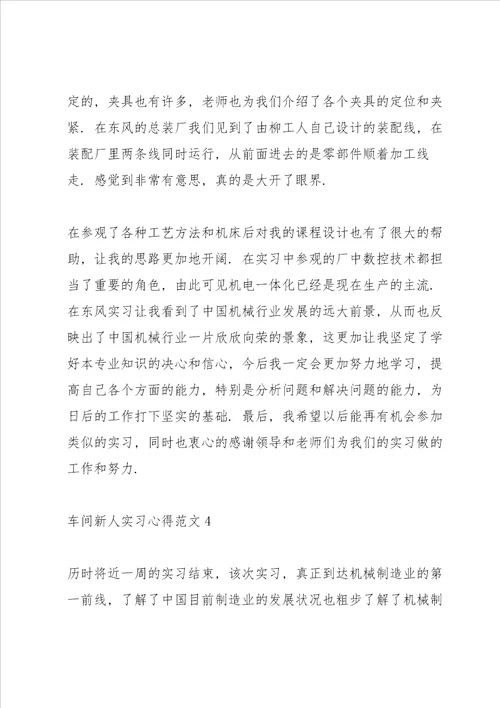 定的，夹具也有许多，老师也为我们介绍了各个夹具的定位和夹紧．在东风的总装厂我们见到了由柳工人自己设计的装配线，在装配厂里两条线同时运行，从前面进去的是零部件顺着加工线走．感觉到非常有意思，真的是大开了眼界．

在参观了各种工艺方法和机床后对我的课程设计也有了很大的帮助，让我的思路更加地开阔．在实习中参观的厂中数控技术都担当了重要的角色，由此可见机电一体化已经是现在生产的主流．在东风实习让我看到了中国机械行业发展的远大前景，从而也反映出了中国机械行业一片欣欣向荣的景象，这更加让我坚定了学好本专业知识的决心和信心，今后我一定会更加努力地学习，提高自己各个方面的能力，特别是分析问题和解决问题的能力，为日后的工作打下坚实的基础．最后，我希望以后能再有机会参加类似的实习，同时也衷心的感谢领导和老师们为我们的实习做的工作和努力．

车间新人实习心得范文 4

历时将近一周的实习结束，该次实习，真正到达机械制造业的第一前线，了解了中国目前制造业的发展状况也粗步了解了机械制